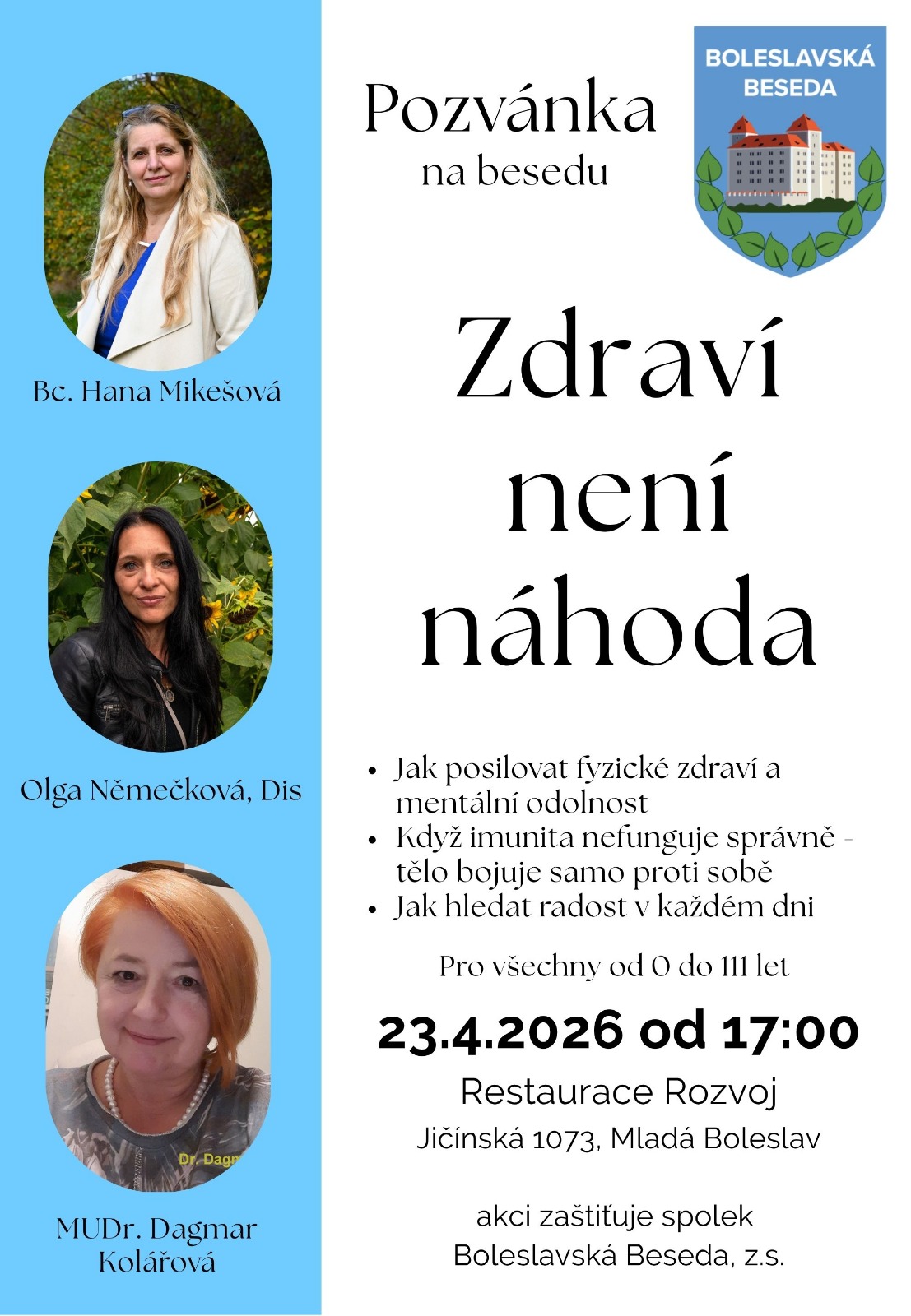 Bc. Hana Mikešová

Olga Němečková, Dis

MUDr. Dagmar Kolářová

Pozvánka
na besedu

BOLESLAVSKÁ BESEDA

Zdraví není náhoda

• Jak posilovat fyzické zdraví a mentální odolnost
• Když imunita nefunguje správně - tělo bojuje samo proti sobě
• Jak hledat radost v každém dni

Pro všechny od 0 do 111 let

23.4.2026 od 17:00

Restaurace Rozvoj
Jičínská 1073, Mladá Boleslav

akci zaštiťuje spolek
Boleslavská Beseda, z.s.